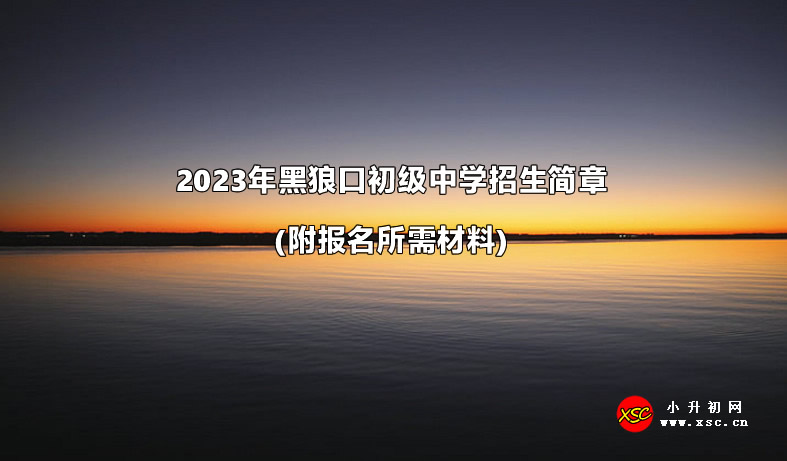 2023年黑狼口初级中学招生简章

(附报名所需材料)

XSC 小升初网
www.xsc.cn